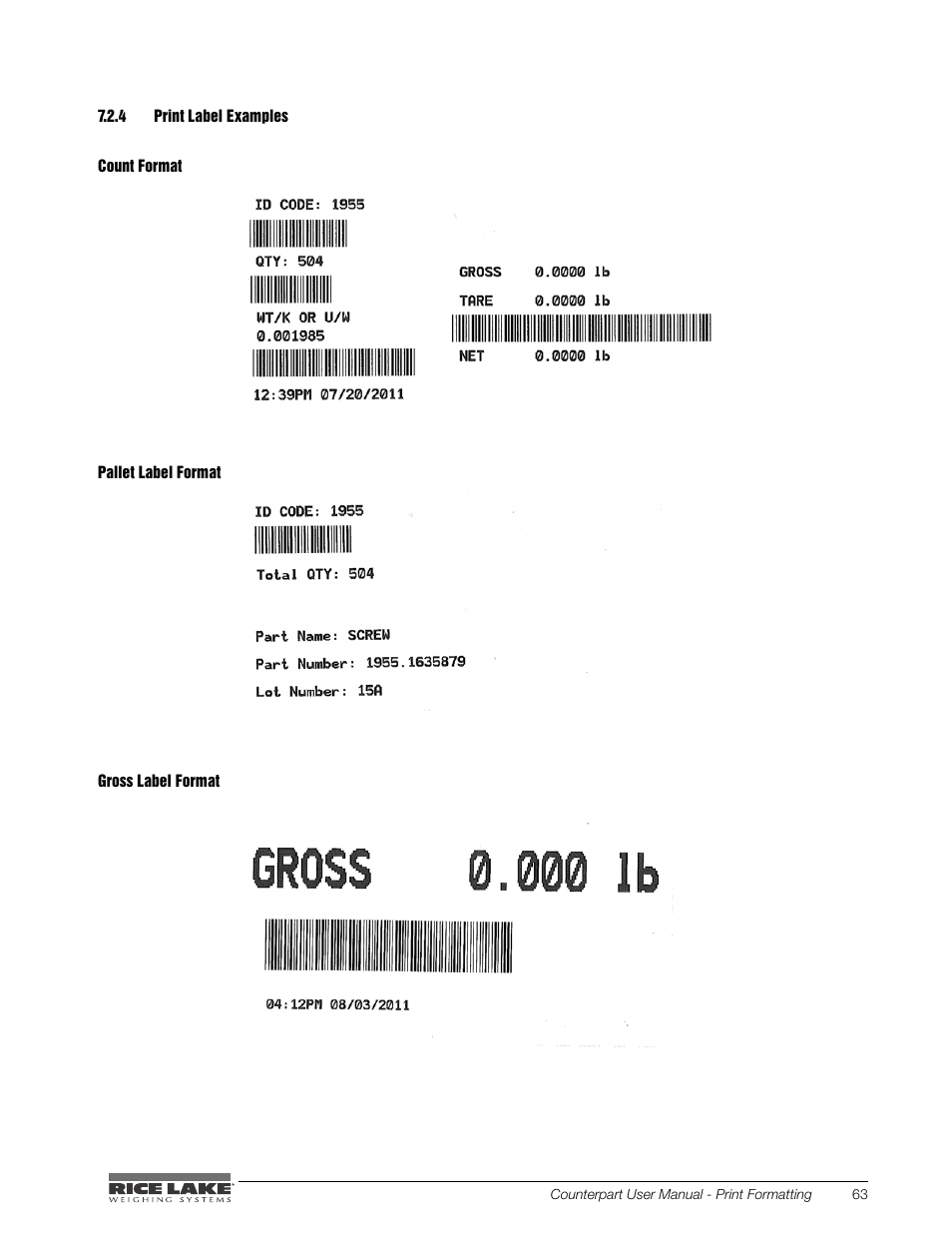 7.2.4 Print Label Examples

Count Format

ID CODE: 1955

QTY: 504

WT/K OR U/W
0.001985

12:39PM 07/20/2011

GROSS 0.0000 lb

TARE 0.0000 lb

NET 0.0000 lb

Pallet Label Format

ID CODE: 1955

Total QTY: 504

Part Name: SCREW
Part Number: 1955.1635879
Lot Number: 15A

Gross Label Format

GROSS 0.000 lb

04:12PM 08/03/2011

RICE LAKE WEIGHING SYSTEMS

Counterpart User Manual - Print Formatting 63